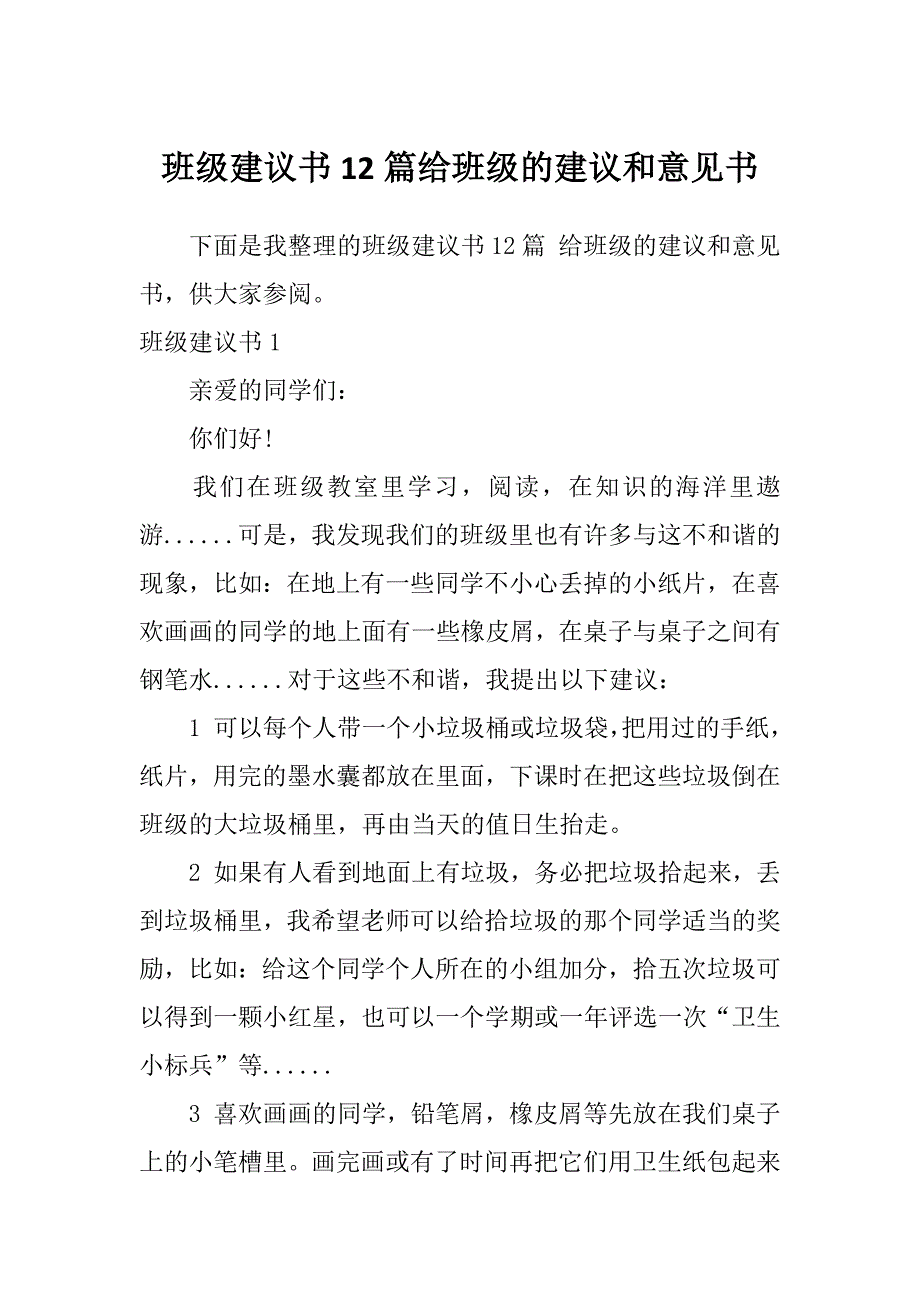 班级建议书12篇给班级的建议和意见书

下面是我整理的班级建议书12篇 给班级的建议和意见书，供大家参阅。

班级建议书1

亲爱的同学们：

你们好！

我们在班级教室里学习，阅读，在知识的海洋里遨游......可是，我发现我们的班级里也有许多与这不和谐的现象，比如：在地上有一些同学不小心丢掉的小纸片，在喜欢画画的同学的地上面有一些橡皮屑，在桌子与桌子之间有钢笔水......对于这些不和谐，我提出以下建议：

1 可以每个人带一个小垃圾桶或垃圾袋,把用过的手纸，纸片，用完的墨水囊都放在里面，下课时在把这些垃圾倒在班级的大垃圾桶里，再由当天的值日生抬走。

2 如果有人看到地面上有垃圾，务必把垃圾拾起来，丢到垃圾桶里，我希望老师可以给拾垃圾的那个同学适当的奖励，比如：给这个同学个人所在的小组加分，拾五次垃圾可以得到一颗小红星，也可以一个学期或一年评选一次“卫生小标兵”等......

3 喜欢画画的同学，铅笔屑，橡皮屑等先放在我们桌子上的小笔槽里。画完画或有了时间再把它们用卫生纸包起来